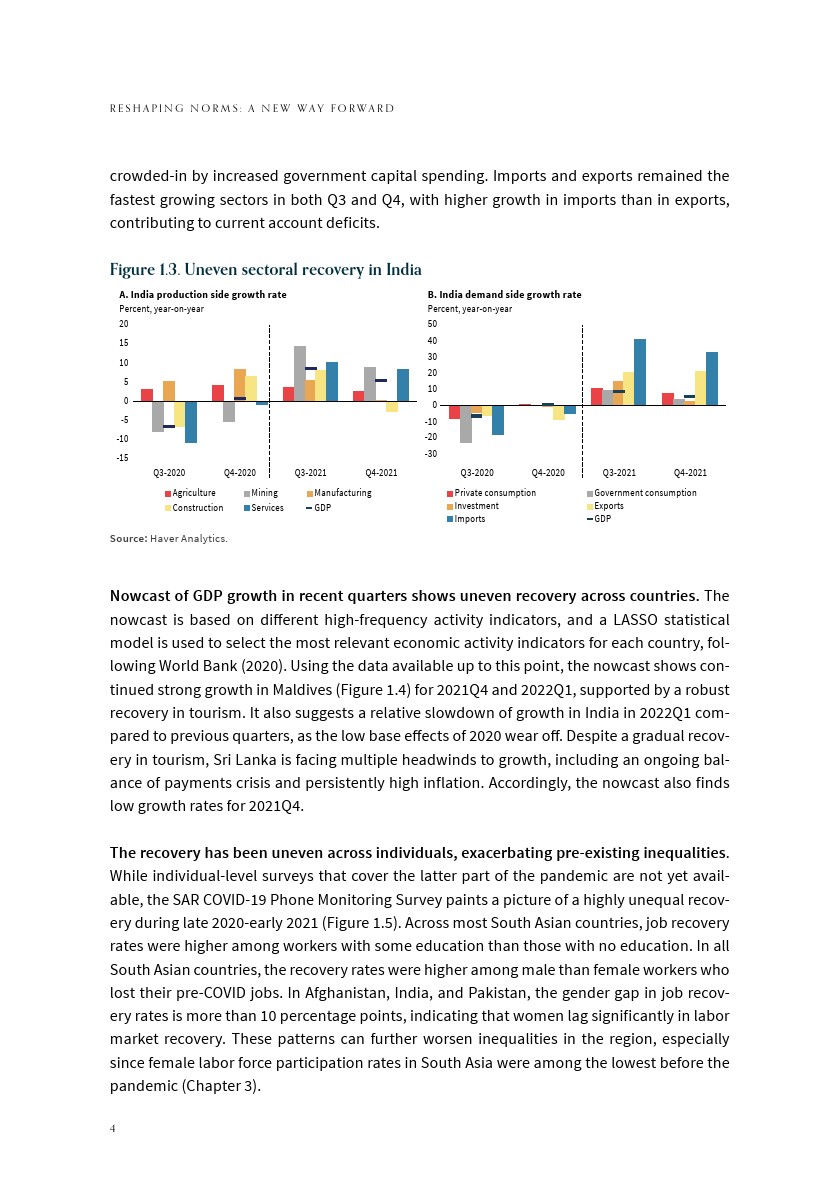 RESHAPING NORMS: A NEW WAY FORWARD

crowded-in by increased government capital spending. Imports and exports remained the fastest growing sectors in both Q3 and Q4, with higher growth in imports than in exports, contributing to current account deficits.

Figure 1.3. Uneven sectoral recovery in India

A. India production side growth rate
Percent, year-on-year

20
15
10
5
0
-5
-10
-15

Q3-2020 Q4-2020 Q3-2021 Q4-2021

Agriculture Mining Manufacturing
Construction Services GDP

B. India demand side growth rate
Percent, year-on-year

50
40
30
20
10
0
-10
-20
-30

Q3-2020 Q4-2020 Q3-2021 Q4-2021

Private consumption Government consumption
Investment Exports
Imports GDP

Source: Haver Analytics.

Nowcast of GDP growth in recent quarters shows uneven recovery across countries. The nowcast is based on different high-frequency activity indicators, and a LASSO statistical model is used to select the most relevant economic activity indicators for each country, following World Bank (2020). Using the data available up to this point, the nowcast shows continued strong growth in Maldives (Figure 1.4) for 2021Q4 and 2022Q1, supported by a robust recovery in tourism. It also suggests a relative slowdown of growth in India in 2022Q1 compared to previous quarters, as the low base effects of 2020 wear off. Despite a gradual recovery in tourism, Sri Lanka is facing multiple headwinds to growth, including an ongoing balance of payments crisis and persistently high inflation. Accordingly, the nowcast also finds low growth rates for 2021Q4.

The recovery has been uneven across individuals, exacerbating pre-existing inequalities. While individual-level surveys that cover the latter part of the pandemic are not yet available, the SAR COVID-19 Phone Monitoring Survey paints a picture of a highly unequal recovery during late 2020-early 2021 (Figure 1.5). Across most South Asian countries, job recovery rates were higher among workers with some education than those with no education. In all South Asian countries, the recovery rates were higher among male than female workers who lost their pre-COVID jobs. In Afghanistan, India, and Pakistan, the gender gap in job recovery rates is more than 10 percentage points, indicating that women lag significantly in labor market recovery. These patterns can further worsen inequalities in the region, especially since female labor force participation rates in South Asia were among the lowest before the pandemic (Chapter 3).

4